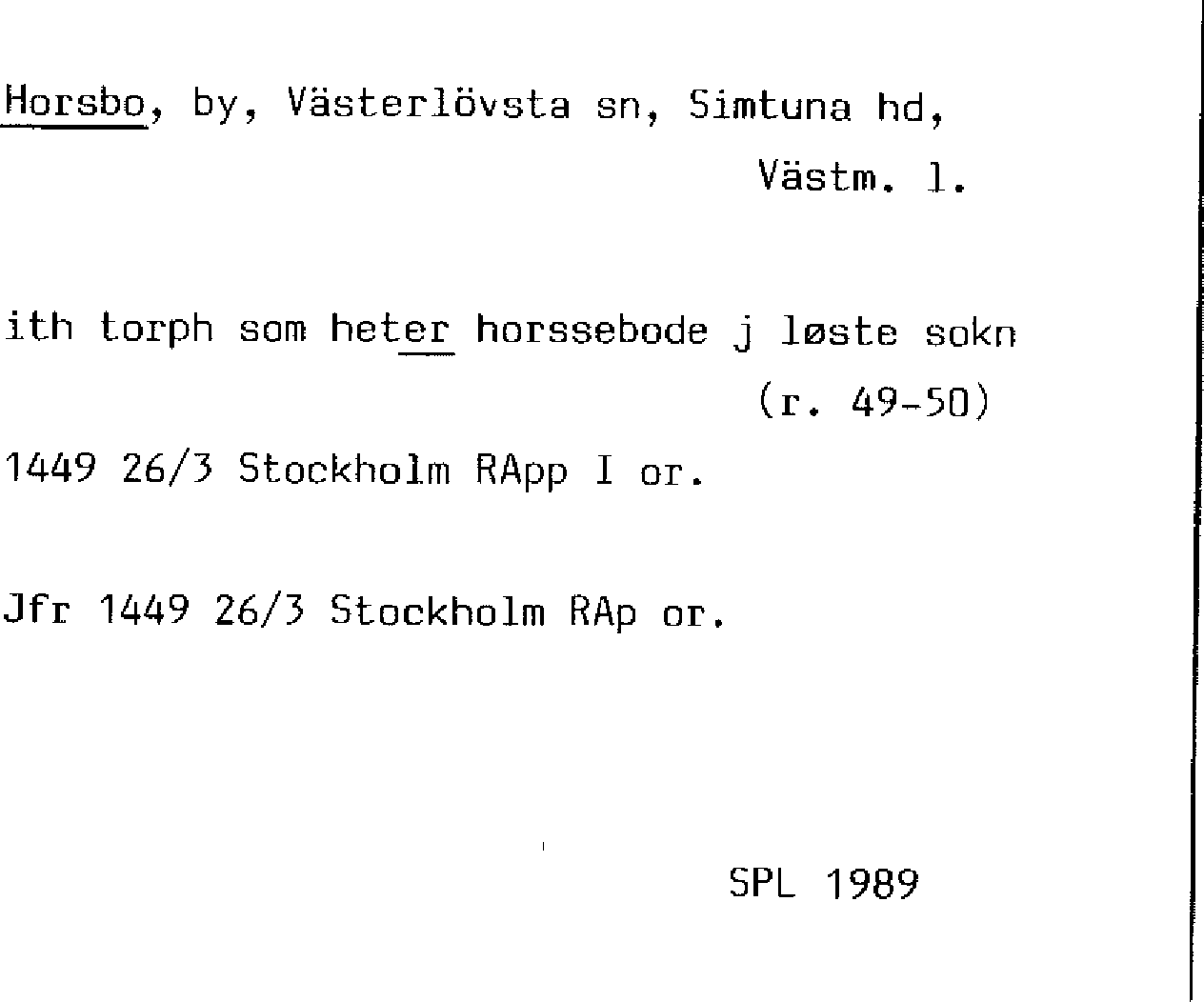 Horsbo, by, Västerlövsta sn, Simtuna hd, Västm. l.

ith torph som heter horssebode j løste sokn (r. 49-50)

1449 26/3 Stockholm RApp I or.

Jfr 1449 26/3 Stockholm RAp or.

SPL 1989